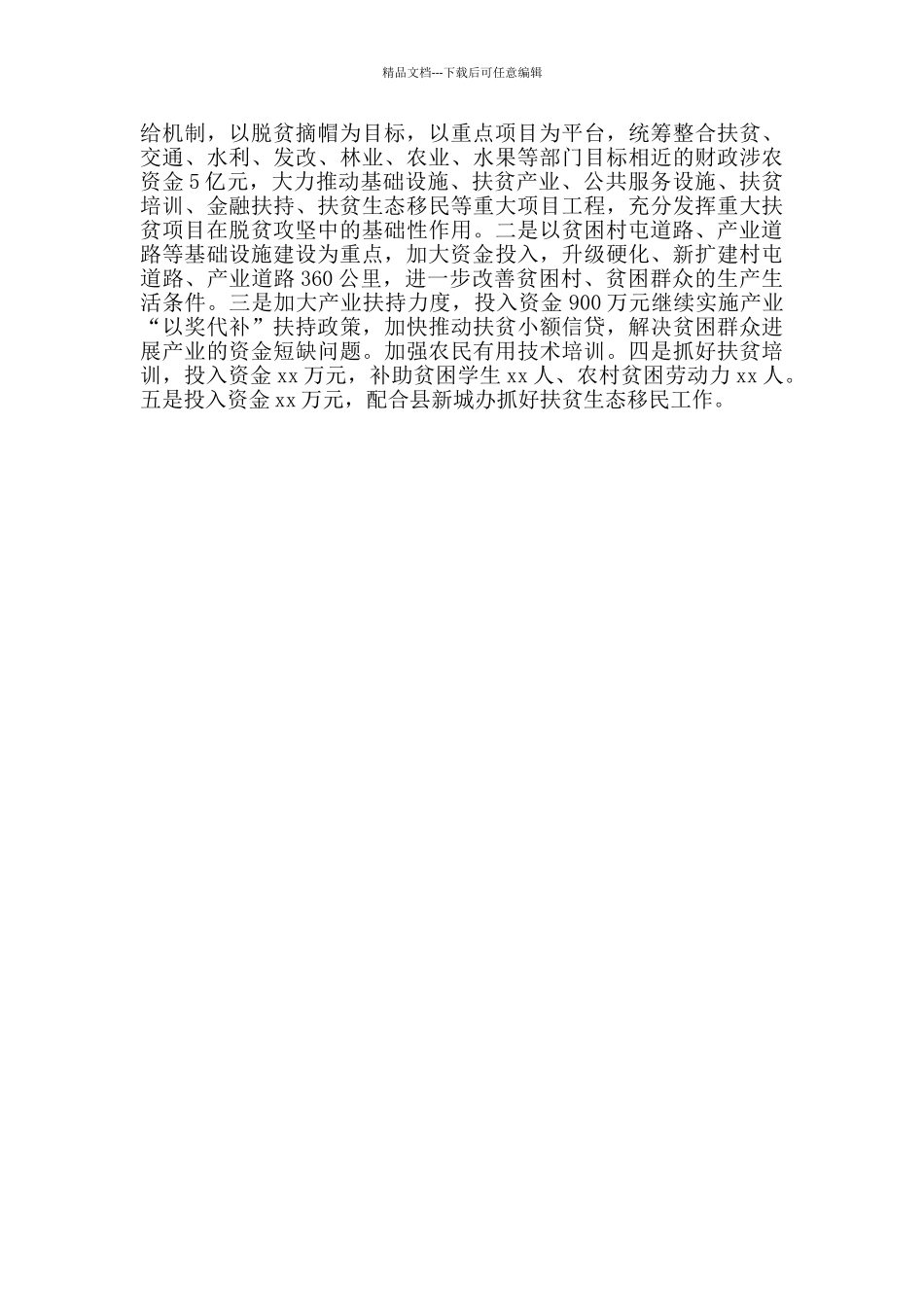 精品文档---下载后可任意编辑

给机制，以脱贫摘帽为目标，以重点项目为平台，统筹整合扶贫、交通、水利、发改、林业、农业、水果等部门目标相近的财政涉农资金5亿元，大力推动基础设施、扶贫产业、公共服务设施、扶贫培训、金融扶持、扶贫生态移民等重大项目工程，充分发挥重大扶贫项目在脱贫攻坚中的基础性作用。二是以贫困村屯道路、产业道路等基础设施建设为重点，加大资金投入，升级硬化、新扩建村屯道路、产业道路360公里，进一步改善贫困村、贫困群众的生产生活条件。三是加大产业扶持力度，投入资金900万元继续实施产业“以奖代补”扶持政策，加快推动扶贫小额信贷，解决贫困群众进展产业的资金短缺问题。加强农民有用技术培训。四是抓好扶贫培训，投入资金xx万元，补助贫困学生xx人、农村贫困劳动力xx人。五是投入资金xx万元，配合县新城办抓好扶贫生态移民工作。